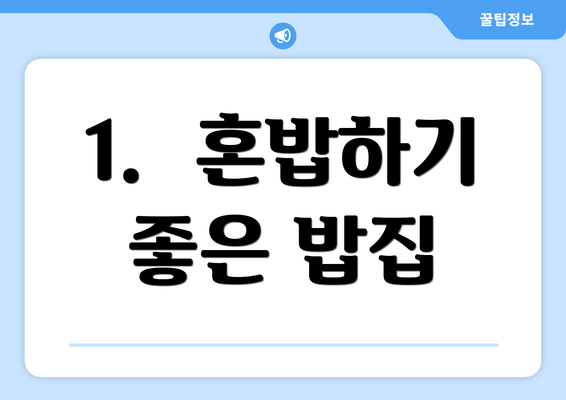 꿀팁정보

1. 혼밥하기 좋은 밥집